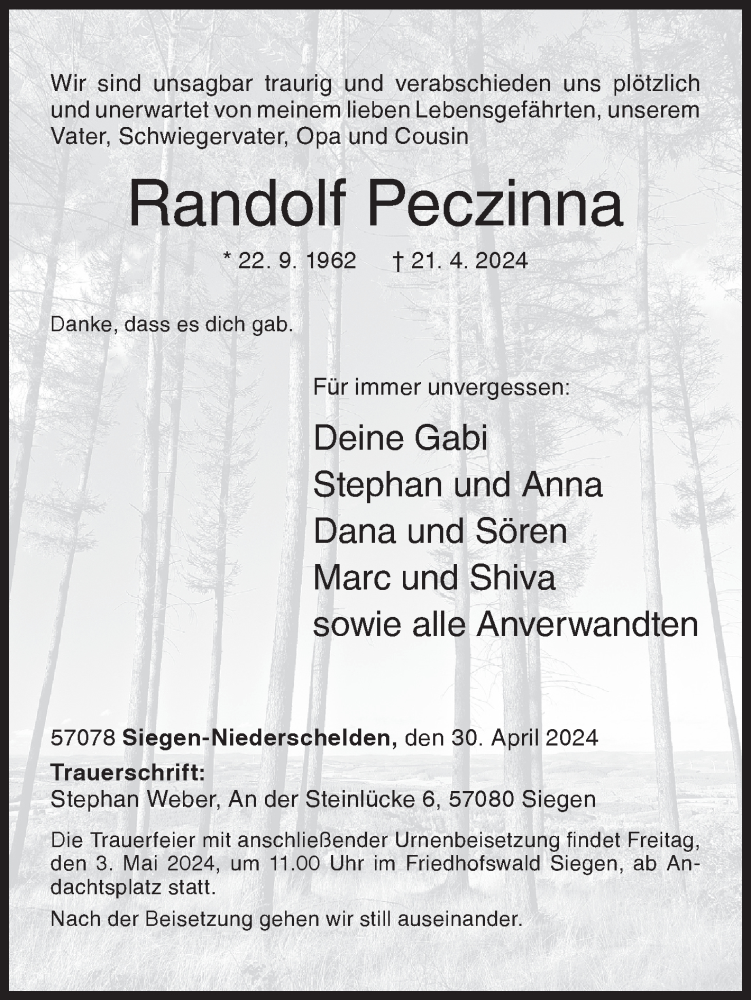 Wir sind unsagbar traurig und verabschieden uns plötzlich und unerwartet von meinem lieben Lebensgefährten, unserem Vater, Schwiegervater, Opa und Cousin

Randolf Peczinna

* 22. 9. 1962 † 21. 4. 2024

Danke, dass es dich gab.

Für immer unvergessen:

Deine Gabi
Stephan und Anna
Dana und Sören
Marc und Shiva
sowie alle Anverwandten

57078 Siegen-Niederschelden, den 30. April 2024

Trauerschrift:
Stephan Weber, An der Steinlücke 6, 57080 Siegen

Die Trauerfeier mit anschließender Urnenbeisetzung findet Freitag, den 3. Mai 2024, um 11.00 Uhr im Friedhofswald Siegen, ab Andachtsplatz statt.

Nach der Beisetzung gehen wir still auseinander.